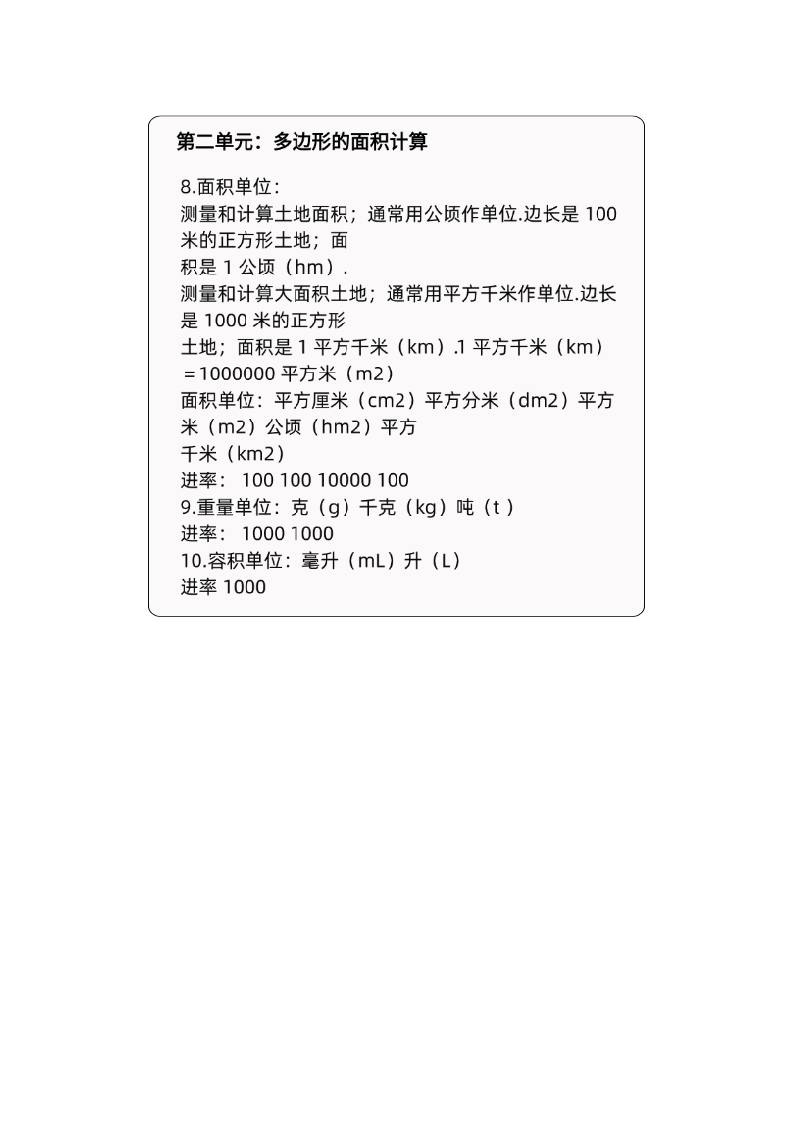 第二单元：多边形的面积计算

8.面积单位：

测量和计算土地面积；通常用公顷作单位.边长是100米的正方形土地；面积是1公顷（hm）.

测量和计算大面积土地；通常用平方千米作单位.边长是1000米的正方形土地；面积是1平方千米（km）.1平方千米（km）＝1000000平方米（m2）

面积单位：平方厘米（cm2）平方分米（dm2）平方米（m2）公顷（hm2）平方千米（km2）

进率：100 100 10000 100

9.重量单位：克（g）千克（kg）吨（t）

进率：1000 1000

10.容积单位：毫升（mL）升（L）

进率1000